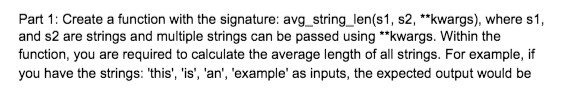 Part 1: Create a function with the signature: avg_string_len(s1, s2, **kwargs), where s1, and s2 are strings and multiple strings can be passed using **kwargs. Within the function, you are required to calculate the average length of all strings. For example, if you have the strings: 'this', 'is', 'an', 'example' as inputs, the expected output would be